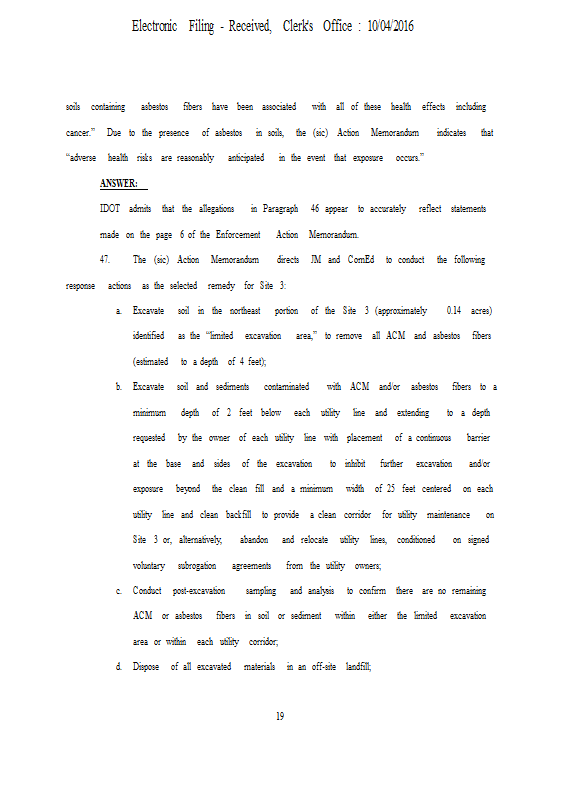 Electronic Filing - Received, Clerk's Office : 10/04/2016

soils containing asbestos fibers have been associated with all of these health effects including cancer." Due to the presence of asbestos in soils, the (sic) Action Memorandum indicates that "adverse health risks are reasonably anticipated in the event that exposure occurs."

ANSWER:

IDOT admits that the allegations in Paragraph 46 appear to accurately reflect statements made on the page 6 of the Enforcement Action Memorandum.

47. The (sic) Action Memorandum directs JM and ComEd to conduct the following response actions as the selected remedy for Site 3:

a. Excavate soil in the northeast portion of the Site 3 (approximately 0.14 acres) identified as the "limited excavation area," to remove all ACM and asbestos fibers (estimated to a depth of 4 feet);

b. Excavate soil and sediments contaminated with ACM and/or asbestos fibers to a minimum depth of 2 feet below each utility line and extending to a depth requested by the owner of each utility line with placement of a continuous barrier at the base and sides of the excavation to inhibit further excavation and/or exposure beyond the clean fill and a minimum width of 25 feet centered on each utility line and clean backfill to provide a clean corridor for utility maintenance on Site 3 or, alternatively, abandon and relocate utility lines, conditioned on signed voluntary subrogation agreements from the utility owners;

c. Conduct post-excavation sampling and analysis to confirm there are no remaining ACM or asbestos fibers in soil or sediment within either the limited excavation area or within each utility corridor;

d. Dispose of all excavated materials in an off-site landfill;

19